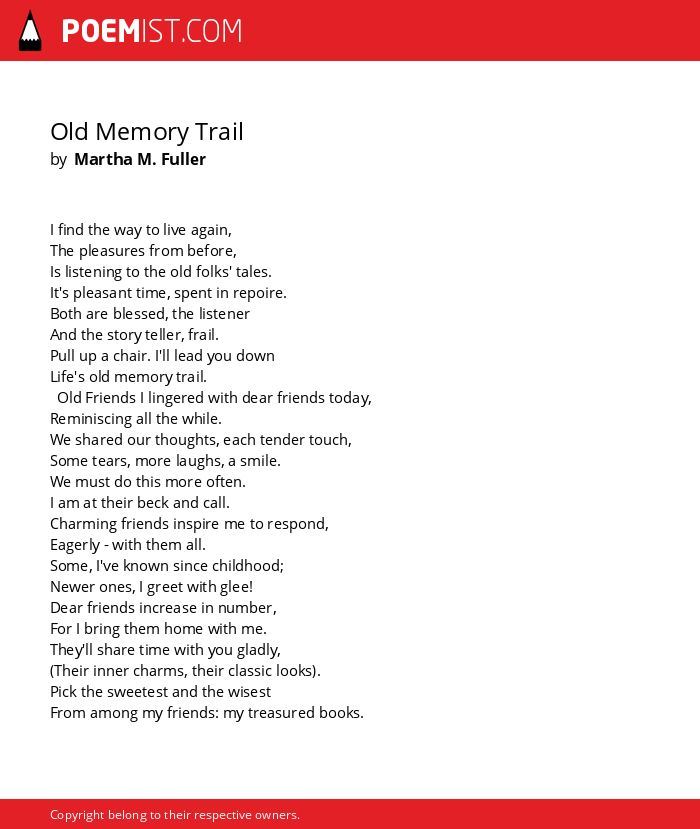 POEMIST.COM

Old Memory Trail
by Martha M. Fuller

I find the way to live again,
The pleasures from before,
Is listening to the old folks' tales.
It's pleasant time, spent in repoire.
Both are blessed, the listener
And the story teller, frail.
Pull up a chair. I'll lead you down
Life's old memory trail.
Old Friends I lingered with dear friends today,
Reminiscing all the while.
We shared our thoughts, each tender touch,
Some tears, more laughs, a smile.
We must do this more often.
I am at their beck and call.
Charming friends inspire me to respond,
Eagerly - with them all.
Some, I've known since childhood;
Newer ones, I greet with glee!
Dear friends increase in number,
For I bring them home with me.
They'll share time with you gladly,
(Their inner charms, their classic looks).
Pick the sweetest and the wisest
From among my friends: my treasured books.

Copyright belong to their respective owners.